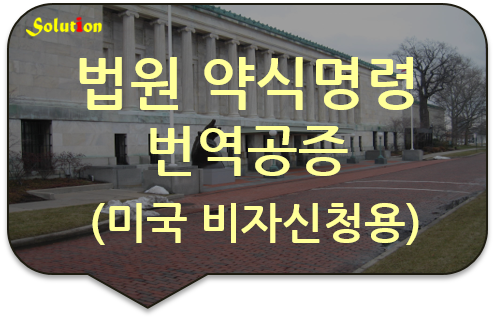 Solution

법원 약식명령 번역공증 (미국 비자신청용)